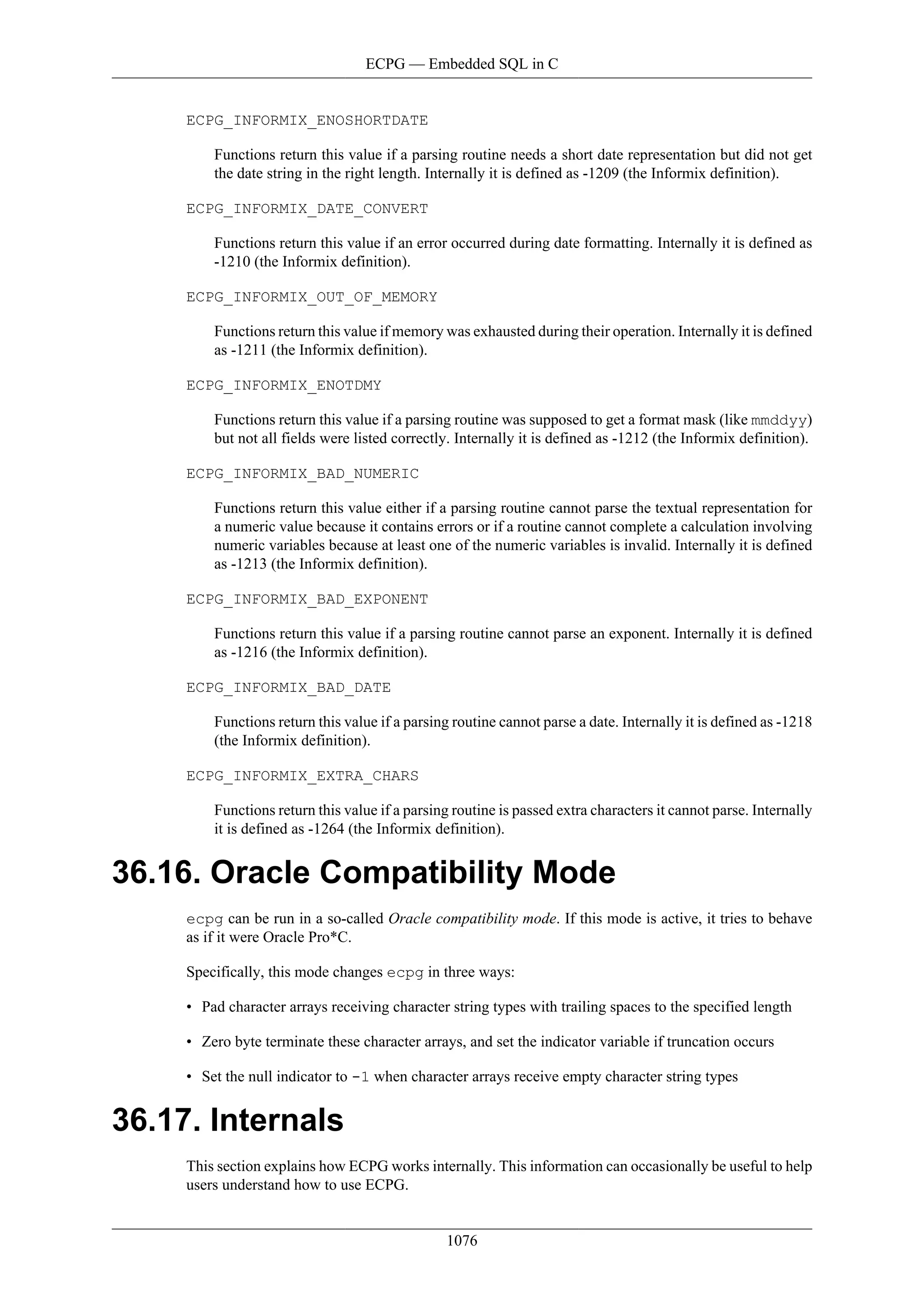 ECPG — Embedded SQL in C

ECPG_INFORMIX_ENOSHORTDATE

Functions return this value if a parsing routine needs a short date representation but did not get the date string in the right length. Internally it is defined as -1209 (the Informix definition).

ECPG_INFORMIX_DATE_CONVERT

Functions return this value if an error occurred during date formatting. Internally it is defined as -1210 (the Informix definition).

ECPG_INFORMIX_OUT_OF_MEMORY

Functions return this value if memory was exhausted during their operation. Internally it is defined as -1211 (the Informix definition).

ECPG_INFORMIX_ENOTDMY

Functions return this value if a parsing routine was supposed to get a format mask (like mmddyy) but not all fields were listed correctly. Internally it is defined as -1212 (the Informix definition).

ECPG_INFORMIX_BAD_NUMERIC

Functions return this value either if a parsing routine cannot parse the textual representation for a numeric value because it contains errors or if a routine cannot complete a calculation involving numeric variables because at least one of the numeric variables is invalid. Internally it is defined as -1213 (the Informix definition).

ECPG_INFORMIX_BAD_EXPONENT

Functions return this value if a parsing routine cannot parse an exponent. Internally it is defined as -1216 (the Informix definition).

ECPG_INFORMIX_BAD_DATE

Functions return this value if a parsing routine cannot parse a date. Internally it is defined as -1218 (the Informix definition).

ECPG_INFORMIX_EXTRA_CHARS

Functions return this value if a parsing routine is passed extra characters it cannot parse. Internally it is defined as -1264 (the Informix definition).

36.16. Oracle Compatibility Mode

ecpg can be run in a so-called Oracle compatibility mode. If this mode is active, it tries to behave as if it were Oracle Pro*C.

Specifically, this mode changes ecpg in three ways:

• Pad character arrays receiving character string types with trailing spaces to the specified length

• Zero byte terminate these character arrays, and set the indicator variable if truncation occurs

• Set the null indicator to -1 when character arrays receive empty character string types

36.17. Internals

This section explains how ECPG works internally. This information can occasionally be useful to help users understand how to use ECPG.

1076